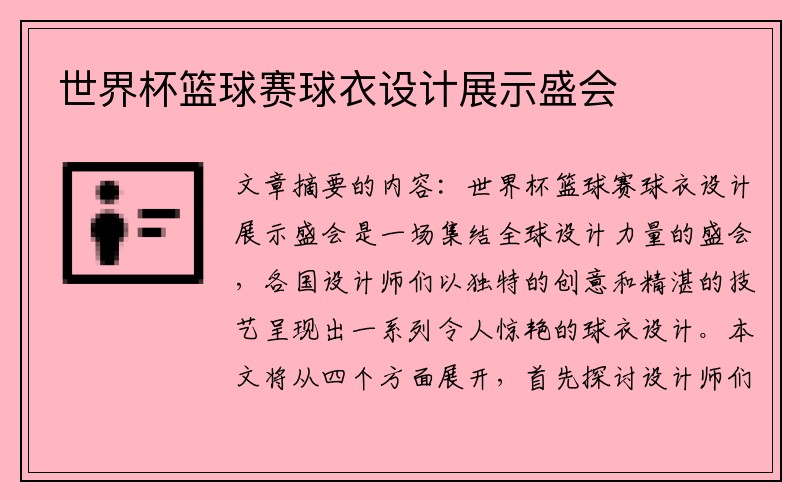 世界杯篮球赛球衣设计展示盛会

文章摘要的内容：世界杯篮球赛球衣设计展示盛会是一场集结全球设计力量的盛会，各国设计师们以独特的创意和精湛的技艺呈现出一系列令人惊艳的球衣设计。本文将从四个方面展开，首先探讨设计师们